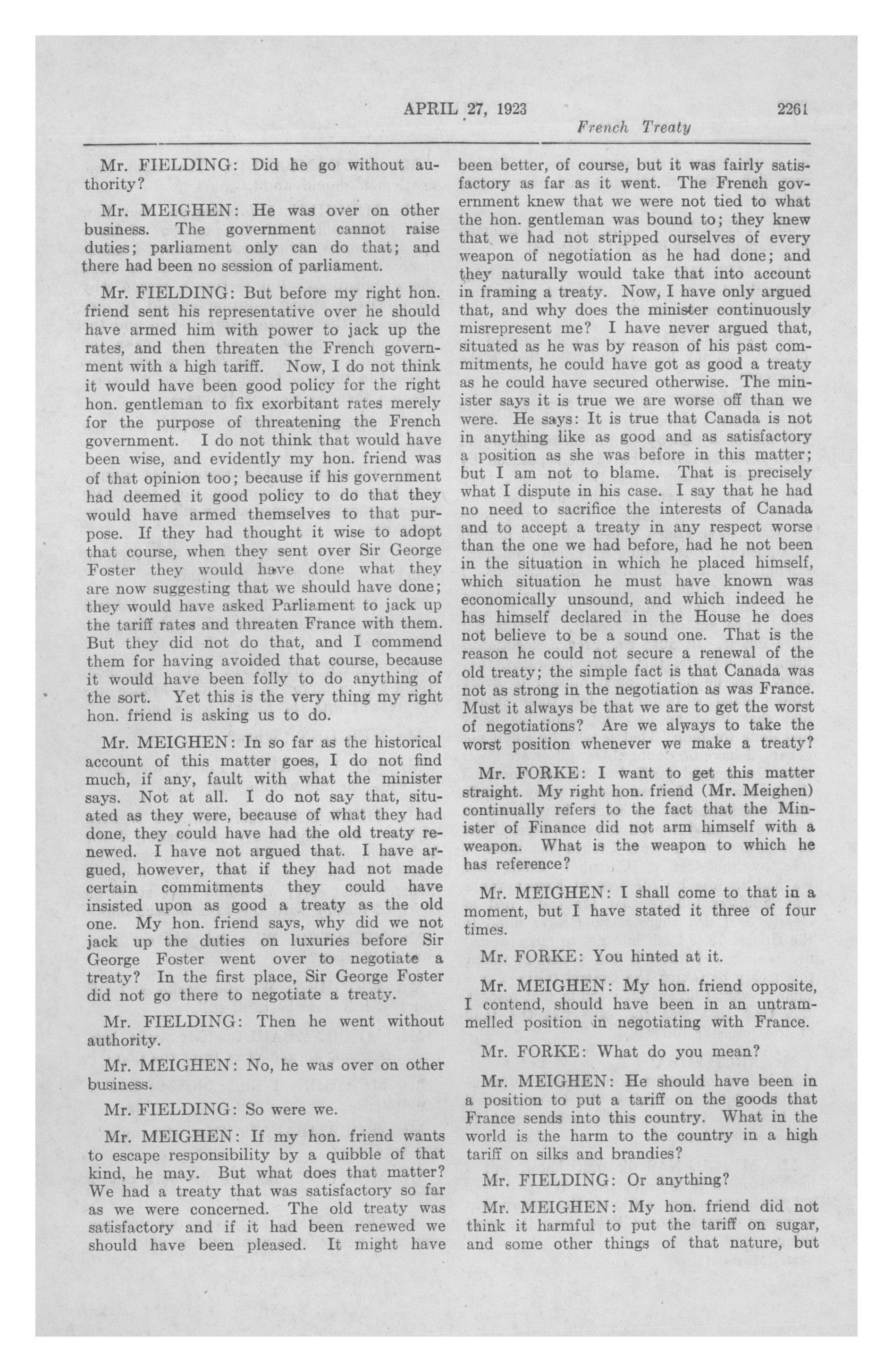 APRIL 27, 1923 2261

French Treaty

Mr. FIELDING: Did he go without authority?

Mr. MEIGHEN: He was over on other business. The government cannot raise duties; parliament only can do that; and there had been no session of parliament.

Mr. FIELDING: But before my right hon. friend sent his representative over he should have armed him with power to jack up the rates, and then threaten the French government with a high tariff. Now, I do not think it would have been good policy for the right hon. gentleman to fix exorbitant rates merely for the purpose of threatening the French government. I do not think that would have been wise, and evidently my hon. friend was of that opinion too; because if his government had deemed it good policy to do that they would have armed themselves to that purpose. If they had thought it wise to adopt that course, when they sent over Sir George Foster they would have done what they are now suggesting that we should have done; they would have asked Parliament to jack up the tariff rates and threaten France with them. But they did not do that, and I commend them for having avoided that course, because it would have been folly to do anything of the sort. Yet this is the very thing my right hon. friend is asking us to do.

Mr. MEIGHEN: In so far as the historical account of this matter goes, I do not find much, if any, fault with what the minister says. Not at all. I do not say that, situated as they were, because of what they had done, they could have had the old treaty renewed. I have not argued that. I have argued, however, that if they had not made certain commitments they could have insisted upon as good a treaty as the old one. My hon. friend says, why did we not jack up the duties on luxuries before Sir George Foster went over to negotiate a treaty? In the first place, Sir George Foster did not go there to negotiate a treaty.

Mr. FIELDING: Then he went without authority.

Mr. MEIGHEN: No, he was over on other business.

Mr. FIELDING: So were we.

Mr. MEIGHEN: If my hon. friend wants to escape responsibility by a quibble of that kind, he may. But what does that matter? We had a treaty that was satisfactory so far as we were concerned. The old treaty was satisfactory and if it had been renewed we should have been pleased. It might have been better, of course, but it was fairly satisfactory as far as it went. The French government knew that we were not tied to what the hon. gentleman was bound to; they knew that we had not stripped ourselves of every weapon of negotiation as he had done; and they naturally would take that into account in framing a treaty. Now, I have only argued that, and why does the minister continuously misrepresent me? I have never argued that, situated as he was by reason of his past commitments, he could have got as good a treaty as he could have secured otherwise. The minister says it is true we are worse off than we were. He says: It is true that Canada is not in anything like as good and as satisfactory a position as she was before in this matter; but I am not to blame. That is precisely what I dispute in his case. I say that he had no need to sacrifice the interests of Canada and to accept a treaty in any respect worse than the one we had before, had he not been in the situation in which he placed himself, which situation he must have known was economically unsound, and which indeed he has himself declared in the House he does not believe to be a sound one. That is the reason he could not secure a renewal of the old treaty; the simple fact is that Canada was not as strong in the negotiation as was France. Must it always be that we are to get the worst of negotiations? Are we always to take the worst position whenever we make a treaty?

Mr. FORKE: I want to get this matter straight. My right hon. friend (Mr. Meighen) continually refers to the fact that the Minister of Finance did not arm himself with a weapon. What is the weapon to which he has reference?

Mr. MEIGHEN: I shall come to that in a moment, but I have stated it three of four times.

Mr. FORKE: You hinted at it.

Mr. MEIGHEN: My hon. friend opposite, I contend, should have been in an untrammelled position in negotiating with France.

Mr. FORKE: What do you mean?

Mr. MEIGHEN: He should have been in a position to put a tariff on the goods that France sends into this country. What in the world is the harm to the country in a high tariff on silks and brandies?

Mr. FIELDING: Or anything?

Mr. MEIGHEN: My hon. friend did not think it harmful to put the tariff on sugar, and some other things of that nature, but